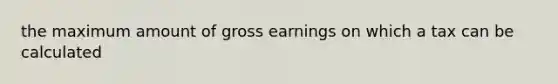 the maximum amount of gross earnings on which a tax can be calculated